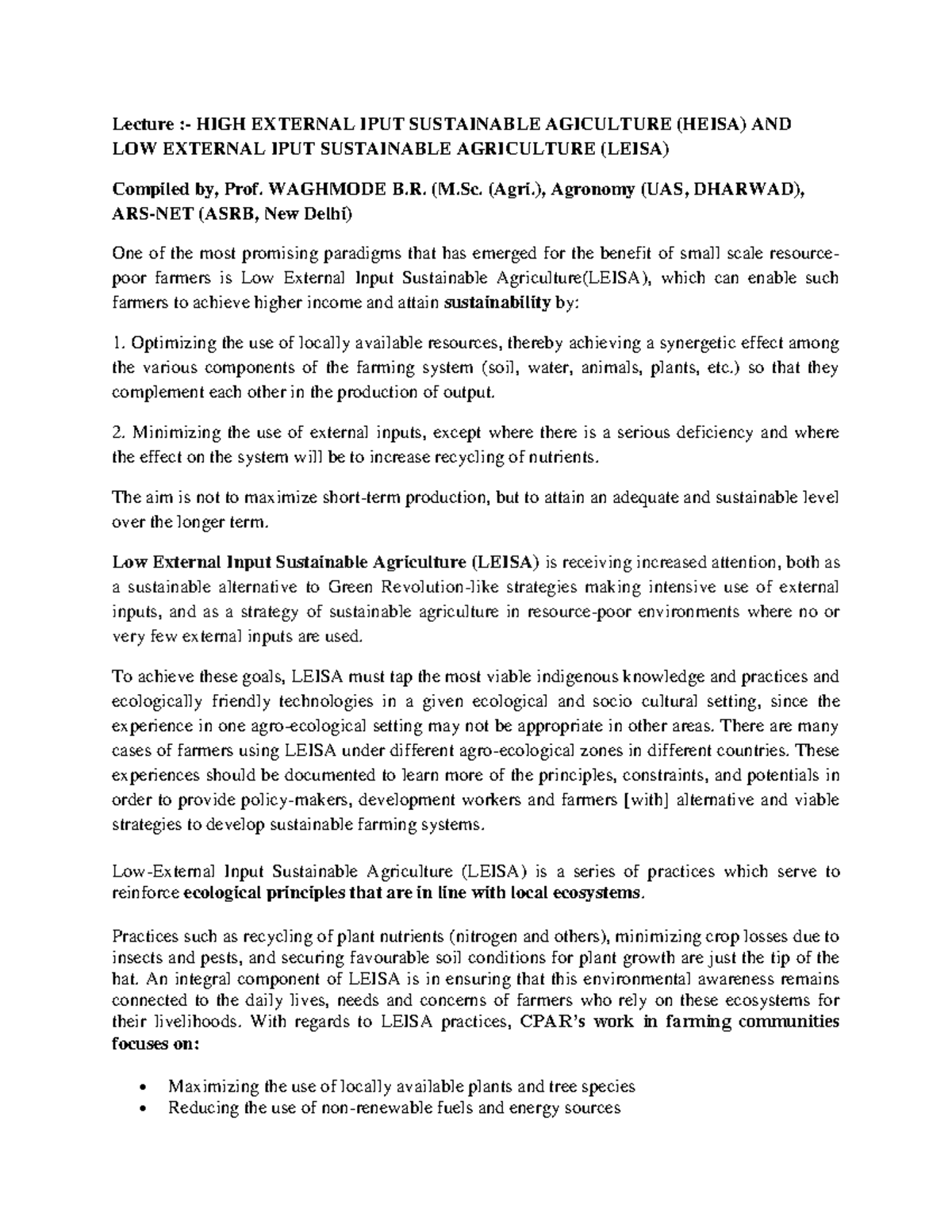 Lecture :- HIGH EXTERNAL IPUT SUSTAINABLE AGICULTURE (HEISA) AND LOW EXTERNAL IPUT SUSTAINABLE AGRICULTURE (LEISA)

Compiled by, Prof. WAGHMODE B.R. (M.Sc. (Agri.), Agronomy (UAS, DHARWAD), ARS-NET (ASRB, New Delhi)

One of the most promising paradigms that has emerged for the benefit of small scale resource-poor farmers is Low External Input Sustainable Agriculture(LEISA), which can enable such farmers to achieve higher income and attain sustainability by:

1. Optimizing the use of locally available resources, thereby achieving a synergetic effect among the various components of the farming system (soil, water, animals, plants, etc.) so that they complement each other in the production of output.

2. Minimizing the use of external inputs, except where there is a serious deficiency and where the effect on the system will be to increase recycling of nutrients.

The aim is not to maximize short-term production, but to attain an adequate and sustainable level over the longer term.

Low External Input Sustainable Agriculture (LEISA) is receiving increased attention, both as a sustainable alternative to Green Revolution-like strategies making intensive use of external inputs, and as a strategy of sustainable agriculture in resource-poor environments where no or very few external inputs are used.

To achieve these goals, LEISA must tap the most viable indigenous knowledge and practices and ecologically friendly technologies in a given ecological and socio cultural setting, since the experience in one agro-ecological setting may not be appropriate in other areas. There are many cases of farmers using LEISA under different agro-ecological zones in different countries. These experiences should be documented to learn more of the principles, constraints, and potentials in order to provide policy-makers, development workers and farmers [with] alternative and viable strategies to develop sustainable farming systems.

Low-External Input Sustainable Agriculture (LEISA) is a series of practices which serve to reinforce ecological principles that are in line with local ecosystems.

Practices such as recycling of plant nutrients (nitrogen and others), minimizing crop losses due to insects and pests, and securing favourable soil conditions for plant growth are just the tip of the hat. An integral component of LEISA is in ensuring that this environmental awareness remains connected to the daily lives, needs and concerns of farmers who rely on these ecosystems for their livelihoods. With regards to LEISA practices, CPAR's work in farming communities focuses on:

• Maximizing the use of locally available plants and tree species
• Reducing the use of non-renewable fuels and energy sources